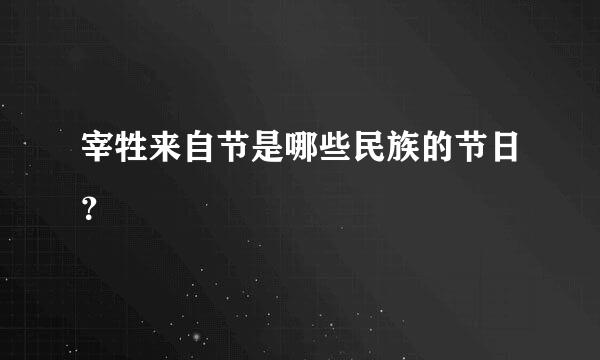 宰牲来自节是哪些民族的节日？